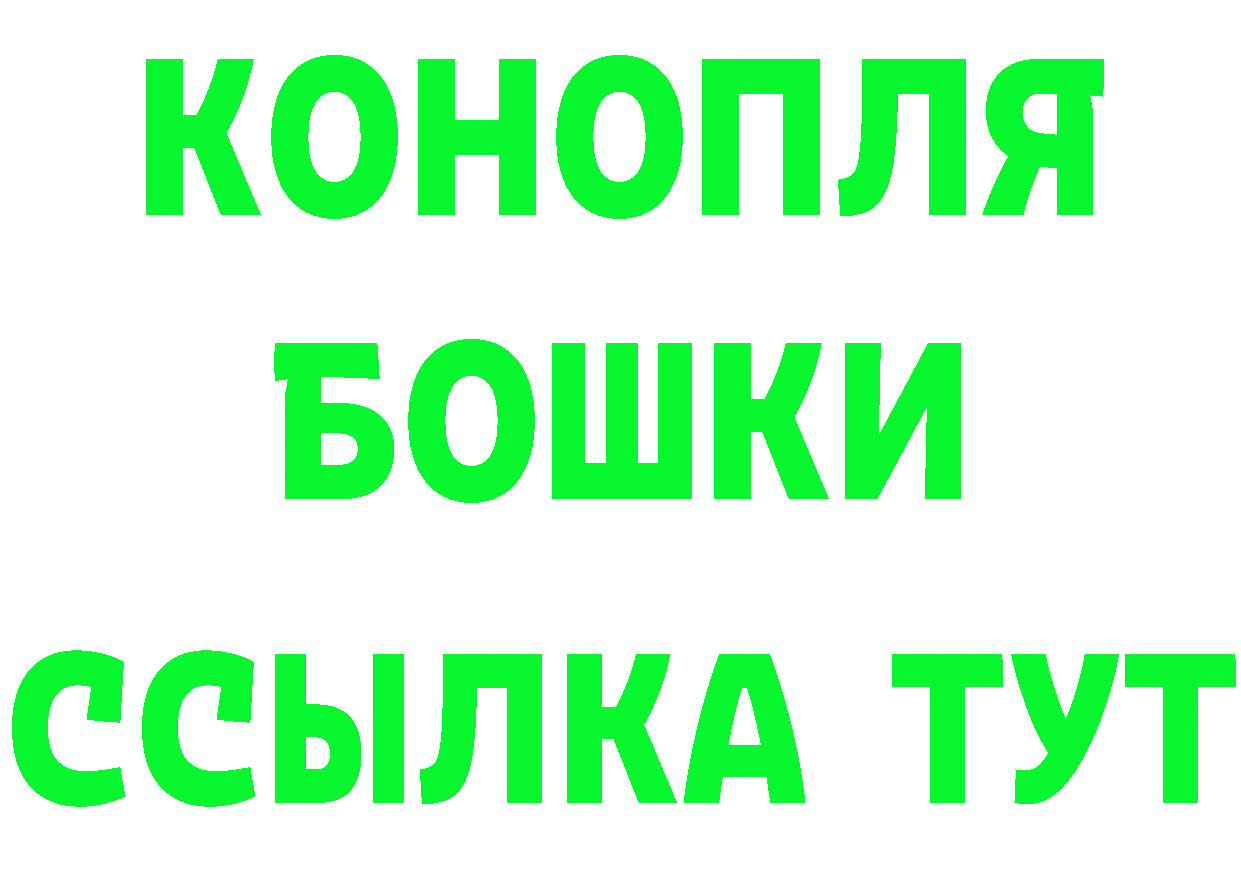 КОНОПЛЯ
БОШКИ
ССЫЛКА ТУТ